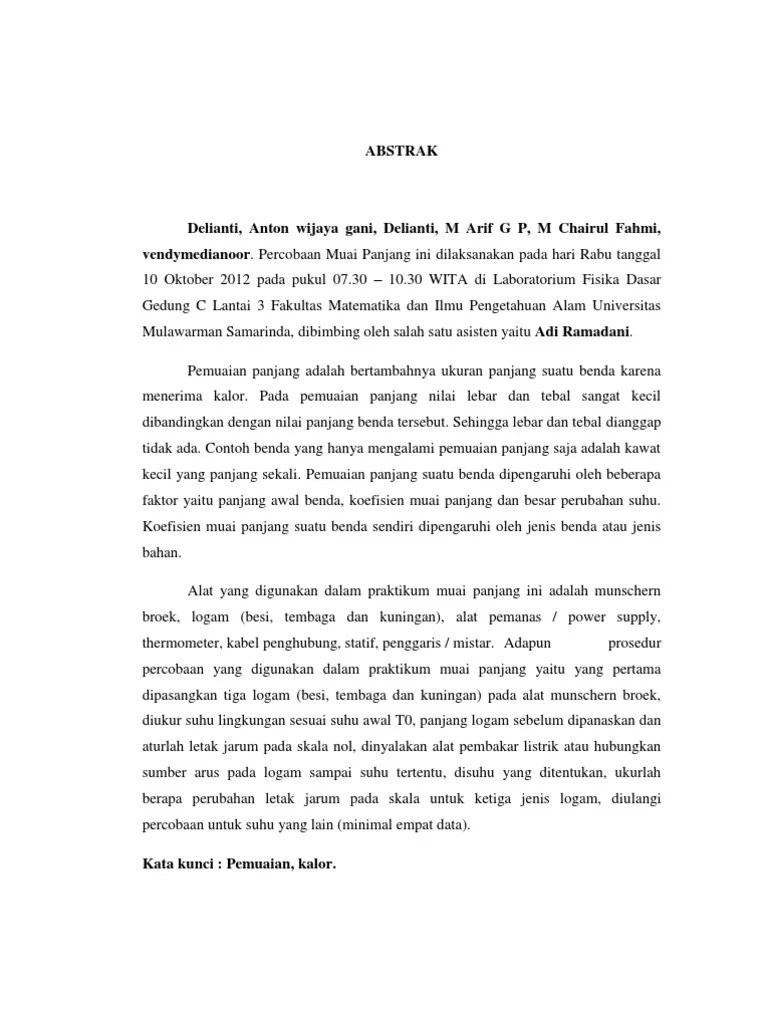 ABSTRAK

Delianti, Anton wijaya gani, Delianti, M Arif G P, M Chairul Fahmi, vendymedianoor. Percobaan Muai Panjang ini dilaksanakan pada hari Rabu tanggal 10 Oktober 2012 pada pukul 07.30 – 10.30 WITA di Laboratorium Fisika Dasar Gedung C Lantai 3 Fakultas Matematika dan Ilmu Pengetahuan Alam Universitas Mulawarman Samarinda, dibimbing oleh salah satu asisten yaitu Adi Ramadani.

Pemuaian panjang adalah bertambahnya ukuran panjang suatu benda karena menerima kalor. Pada pemuaian panjang nilai lebar dan tebal sangat kecil dibandingkan dengan nilai panjang benda tersebut. Sehingga lebar dan tebal dianggap tidak ada. Contoh benda yang hanya mengalami pemuaian panjang saja adalah kawat kecil yang panjang sekali. Pemuaian panjang suatu benda dipengaruhi oleh beberapa faktor yaitu panjang awal benda, koefisien muai panjang dan besar perubahan suhu. Koefisien muai panjang suatu benda sendiri dipengaruhi oleh jenis benda atau jenis bahan.

Alat yang digunakan dalam praktikum muai panjang ini adalah munschern broek, logam (besi, tembaga dan kuningan), alat pemanas / power supply, thermometer, kabel penghubung, statif, penggaris / mistar. Adapun prosedur percobaan yang digunakan dalam praktikum muai panjang yaitu yang pertama dipasangkan tiga logam (besi, tembaga dan kuningan) pada alat munschern broek, diukur suhu lingkungan sesuai suhu awal T0, panjang logam sebelum dipanaskan dan aturlah letak jarum pada skala nol, dinyalakan alat pembakar listrik atau hubungkan sumber arus pada logam sampai suhu tertentu, disuhu yang ditentukan, ukurlah berapa perubahan letak jarum pada skala untuk ketiga jenis logam, diulangi percobaan untuk suhu yang lain (minimal empat data).

Kata kunci : Pemuaian, kalor.